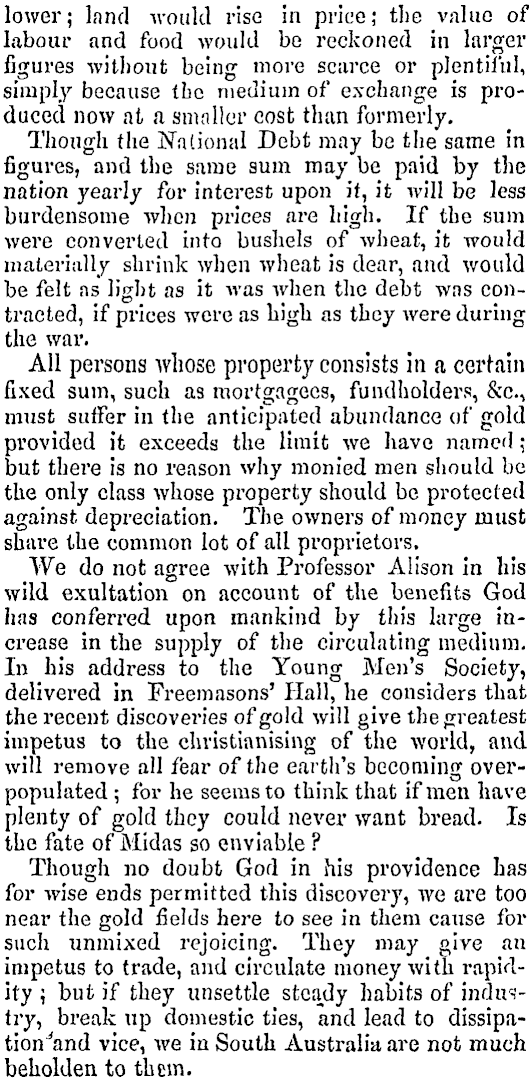 lower; land would rise in price; the value of labour and food would be reckoned in larger figures without being more scarce or plentiful, simply because the medium of exchange is produced now at a smaller cost than formerly.

Though the National Debt may be the same in figures, and the same sum may be paid by the nation yearly for interest upon it, it will be less burdensome when prices are high. If the sum were converted into bushels of wheat, it would materially shrink when wheat is dear, and would be felt as light as it was when the debt was contracted, if prices were as high as they were during the war.

All persons whose property consists in a certain fixed sum, such as mortgagees, fundholders, &c., must suffer in the anticipated abundance of gold provided it exceeds the limit we have named; but there is no reason why monied men should be the only class whose property should be protected against depreciation. The owners of money must share the common lot of all proprietors.

We do not agree with Professor Alison in his wild exultation on account of the benefits God has conferred upon mankind by this large increase in the supply of the circulating medium. In his address to the Young Men's Society, delivered in Freemasons' Hall, he considers that the recent discoveries of gold will give the greatest impetus to the christianising of the world, and will remove all fear of the earth's becoming overpopulated; for he seems to think that if men have plenty of gold they could never want bread. Is the fate of Midas so enviable?

Though no doubt God in his providence has for wise ends permitted this discovery, we are too near the gold fields here to see in them cause for such unmixed rejoicing. They may give an impetus to trade, and circulate money with rapidity; but if they unsettle steady habits of industry, break up domestic ties, and lead to dissipation and vice, we in South Australia are not much beholden to them.